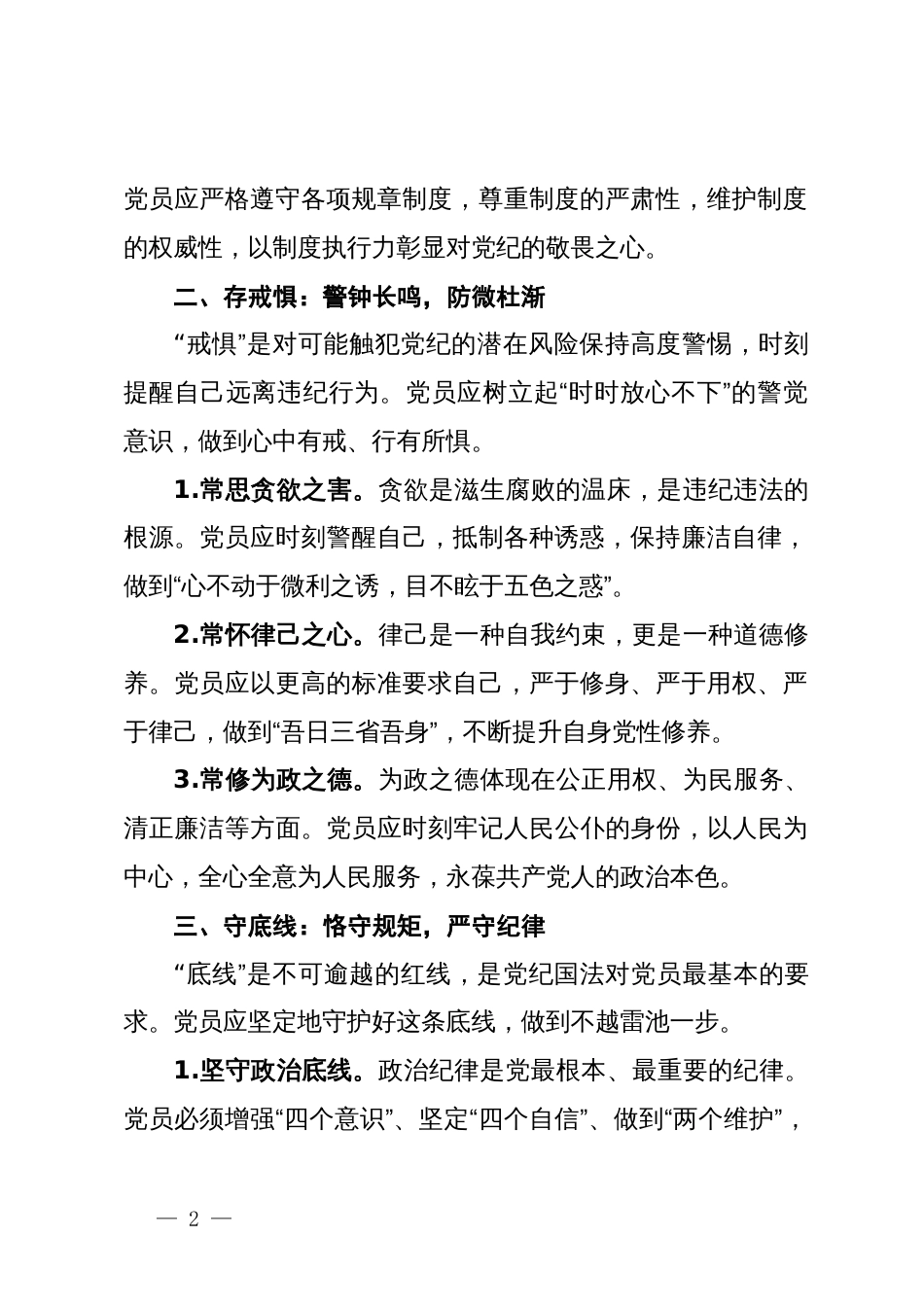 党员应严格遵守各项规章制度，尊重制度的严肃性，维护制度的权威性，以制度执行力彰显对党纪的敬畏之心。

二、存戒惧：警钟长鸣，防微杜渐

“戒惧”是对可能触犯党纪的潜在风险保持高度警惕，时刻提醒自己远离违纪行为。党员应树立起“时时放心不下”的警觉意识，做到心中有戒、行有所惧。

1.常思贪欲之害。贪欲是滋生腐败的温床，是违纪违法的根源。党员应时刻警醒自己，抵制各种诱惑，保持廉洁自律，做到“心不动于微利之诱，目不眩于五色之惑”。

2.常怀律己之心。律己是一种自我约束，更是一种道德修养。党员应以更高的标准要求自己，严于修身、严于用权、严于律己，做到“吾日三省吾身”，不断提升自身党性修养。

3.常修为政之德。为政之德体现在公正用权、为民服务、清正廉洁等方面。党员应时刻牢记人民公仆的身份，以人民为中心，全心全意为人民服务，永葆共产党人的政治本色。

三、守底线：恪守规矩，严守纪律

“底线”是不可逾越的红线，是党纪国法对党员最基本的要求。党员应坚定地守护好这条底线，做到不越雷池一步。

1.坚守政治底线。政治纪律是党最根本、最重要的纪律。党员必须增强“四个意识”、坚定“四个自信”、做到“两个维护”，

— 2 —